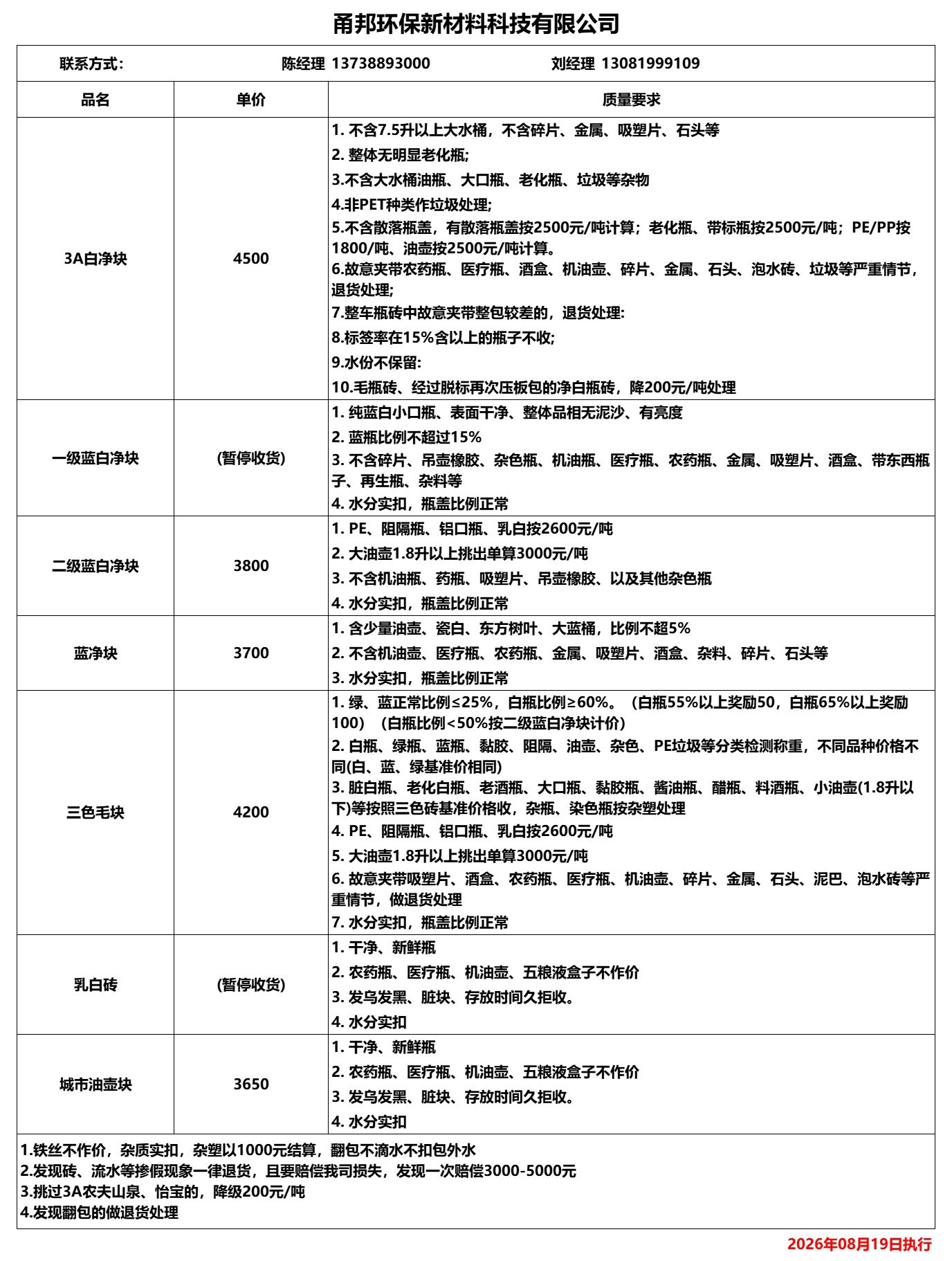 甬邦环保新材料科技有限公司

联系方式：　陈经理 13738893000　刘经理 13081999109

| 品名 | 单价 | 质量要求 |
|---|---|---|
| 3A白净块 | 4500 | 1. 不含7.5升以上大水桶，不含碎片、金属、吸塑片、石头等<br>2. 整体无明显老化瓶;<br>3.不含大水桶油瓶、大口瓶、老化瓶、垃圾等杂物<br>4.非PET种类作垃圾处理;<br>5.不含散落瓶盖，有散落瓶盖按2500元/吨计算；老化瓶、带标瓶按2500元/吨；PE/PP按1800/吨、油壶按2500元/吨计算。<br>6.故意夹带农药瓶、医疗瓶、酒盒、机油壶、碎片、金属、石头、泡水砖、垃圾等严重情节，退货处理;<br>7.整车瓶砖中故意夹带整包较差的，退货处理:<br>8.标签率在15%含以上的瓶子不收;<br>9.水份不保留:<br>10.毛瓶砖、经过脱标再次压板包的净白瓶砖，降200元/吨处理 |
| 一级蓝白净块 | (暂停收货) | 1. 纯蓝白小口瓶、表面干净、整体品相无泥沙、有亮度<br>2. 蓝瓶比例不超过15%<br>3. 不含碎片、吊壶橡胶、杂色瓶、机油瓶、医疗瓶、农药瓶、金属、吸塑片、酒盒、带东西瓶子、再生瓶、杂料等<br>4. 水分实扣，瓶盖比例正常 |
| 二级蓝白净块 | 3800 | 1. PE、阻隔瓶、铝口瓶、乳白按2600元/吨<br>2. 大油壶1.8升以上挑出单算3000元/吨<br>3. 不含机油瓶、药瓶、吸塑片、吊壶橡胶、以及其他杂色瓶<br>4. 水分实扣，瓶盖比例正常 |
| 蓝净块 | 3700 | 1. 含少量油壶、瓷白、东方树叶、大蓝桶，比例不超5%<br>2. 不含机油壶、医疗瓶、农药瓶、金属、吸塑片、酒盒、杂料、碎片、石头等<br>3. 水分实扣，瓶盖比例正常 |
| 三色毛块 | 4200 | 1. 绿、蓝正常比例≤25%，白瓶比例≥60%。（白瓶55%以上奖励50，白瓶65%以上奖励100）（白瓶比例<50%按二级蓝白净块计价）<br>2. 白瓶、绿瓶、蓝瓶、黏胶、阻隔、油壶、杂色、PE垃圾等分类检测称重，不同品种价格不同(白、蓝、绿基准价相同)<br>3. 脏白瓶、老化白瓶、老酒瓶、大口瓶、黏胶瓶、酱油瓶、醋瓶、料酒瓶、小油壶(1.8升以下)等按照三色砖基准价格收，杂瓶、染色瓶按杂塑处理<br>4. PE、阻隔瓶、铝口瓶、乳白按2600元/吨<br>5. 大油壶1.8升以上挑出单算3000元/吨<br>6. 故意夹带吸塑片、酒盒、农药瓶、医疗瓶、机油壶、碎片、金属、石头、泥巴、泡水砖等严重情节，做退货处理<br>7. 水分实扣，瓶盖比例正常 |
| 乳白砖 | (暂停收货) | 1. 干净、新鲜瓶<br>2. 农药瓶、医疗瓶、机油壶、五粮液盒子不作价<br>3. 发乌发黑、脏块、存放时间久拒收。<br>4. 水分实扣 |
| 城市油壶块 | 3650 | 1. 干净、新鲜瓶<br>2. 农药瓶、医疗瓶、机油壶、五粮液盒子不作价<br>3. 发乌发黑、脏块、存放时间久拒收。<br>4. 水分实扣 |

1.铁丝不作价，杂质实扣，杂塑以1000元结算，翻包不滴水不扣包外水
2.发现砖、流水等掺假现象一律退货，且要赔偿我司损失，发现一次赔偿3000-5000元
3.挑过3A农夫山泉、怡宝的，降级200元/吨
4.发现翻包的做退货处理

2026年08月19日执行